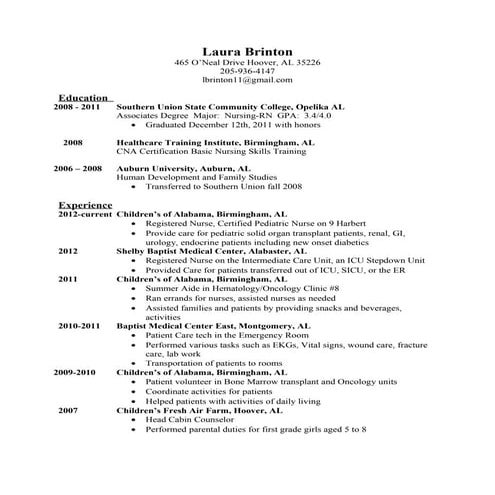 Laura Brinton
465 O'Neal Drive Hoover, AL 35226
205-936-4147
lbrinton11@gmail.com

Education
2008 - 2011 Southern Union State Community College, Opelika AL
Associates Degree Major: Nursing-RN GPA: 3.4/4.0
• Graduated December 12th, 2011 with honors

2008 Healthcare Training Institute, Birmingham, AL
CNA Certification Basic Nursing Skills Training

2006 – 2008 Auburn University, Auburn, AL
Human Development and Family Studies
• Transferred to Southern Union fall 2008

Experience
2012-current Children's of Alabama, Birmingham, AL
• Registered Nurse, Certified Pediatric Nurse on 9 Harbert
• Provide care for pediatric solid organ transplant patients, renal, GI, urology, endocrine patients including new onset diabetics
2012 Shelby Baptist Medical Center, Alabaster, AL
• Registered Nurse on the Intermediate Care Unit, an ICU Stepdown Unit
• Provided Care for patients transferred out of ICU, SICU, or the ER
2011 Children's of Alabama, Birmingham, AL
• Summer Aide in Hematology/Oncology Clinic #8
• Ran errands for nurses, assisted nurses as needed
• Assisted families and patients by providing snacks and beverages, activities
2010-2011 Baptist Medical Center East, Montgomery, AL
• Patient Care tech in the Emergency Room
• Performed various tasks such as EKGs, Vital signs, wound care, fracture care, lab work
• Transportation of patients to rooms
2009-2010 Children's of Alabama, Birmingham, AL
• Patient volunteer in Bone Marrow transplant and Oncology units
• Coordinate activities for patients
• Helped patients with activities of daily living
2007 Children's Fresh Air Farm, Hoover, AL
• Head Cabin Counselor
• Performed parental duties for first grade girls aged 5 to 8